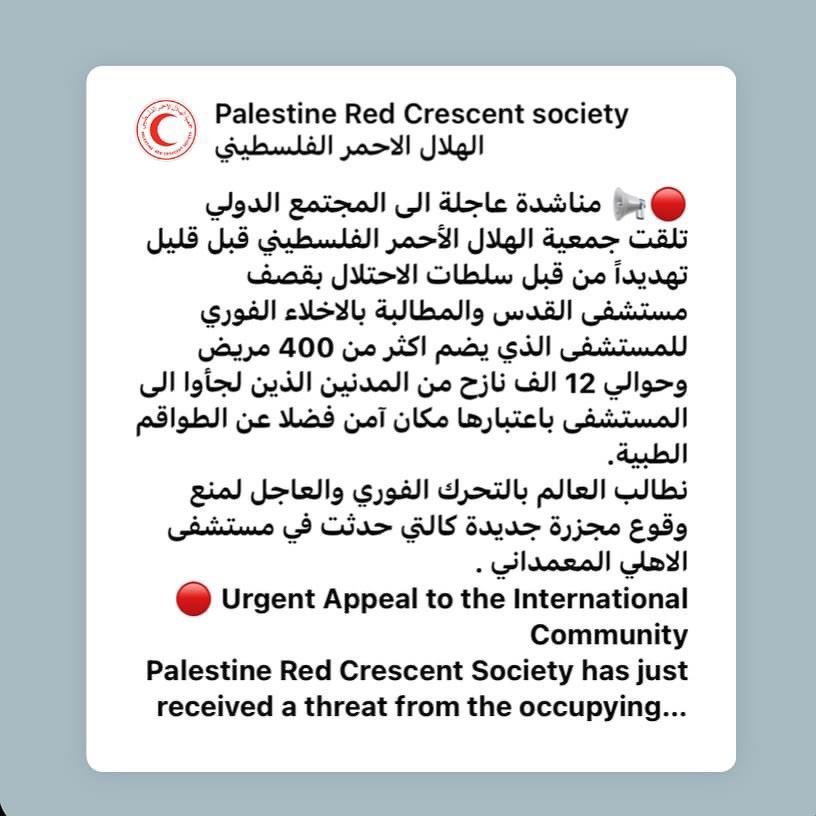 Palestine Red Crescent society
الهلال الاحمر الفلسطيني

🔴📢 مناشدة عاجلة الى المجتمع الدولي
تلقت جمعية الهلال الأحمر الفلسطيني قبل قليل تهديداً من قبل سلطات الاحتلال بقصف مستشفى القدس والمطالبة بالاخلاء الفوري للمستشفى الذي يضم اكثر من 400 مريض وحوالي 12 الف نازح من المدنين الذين لجأوا الى المستشفى باعتبارها مكان آمن فضلا عن الطواقم الطبية.
نطالب العالم بالتحرك الفوري والعاجل لمنع وقوع مجزرة جديدة كالتي حدثت في مستشفى الاهلي المعمداني .
🔴 Urgent Appeal to the International Community
Palestine Red Crescent Society has just received a threat from the occupying...